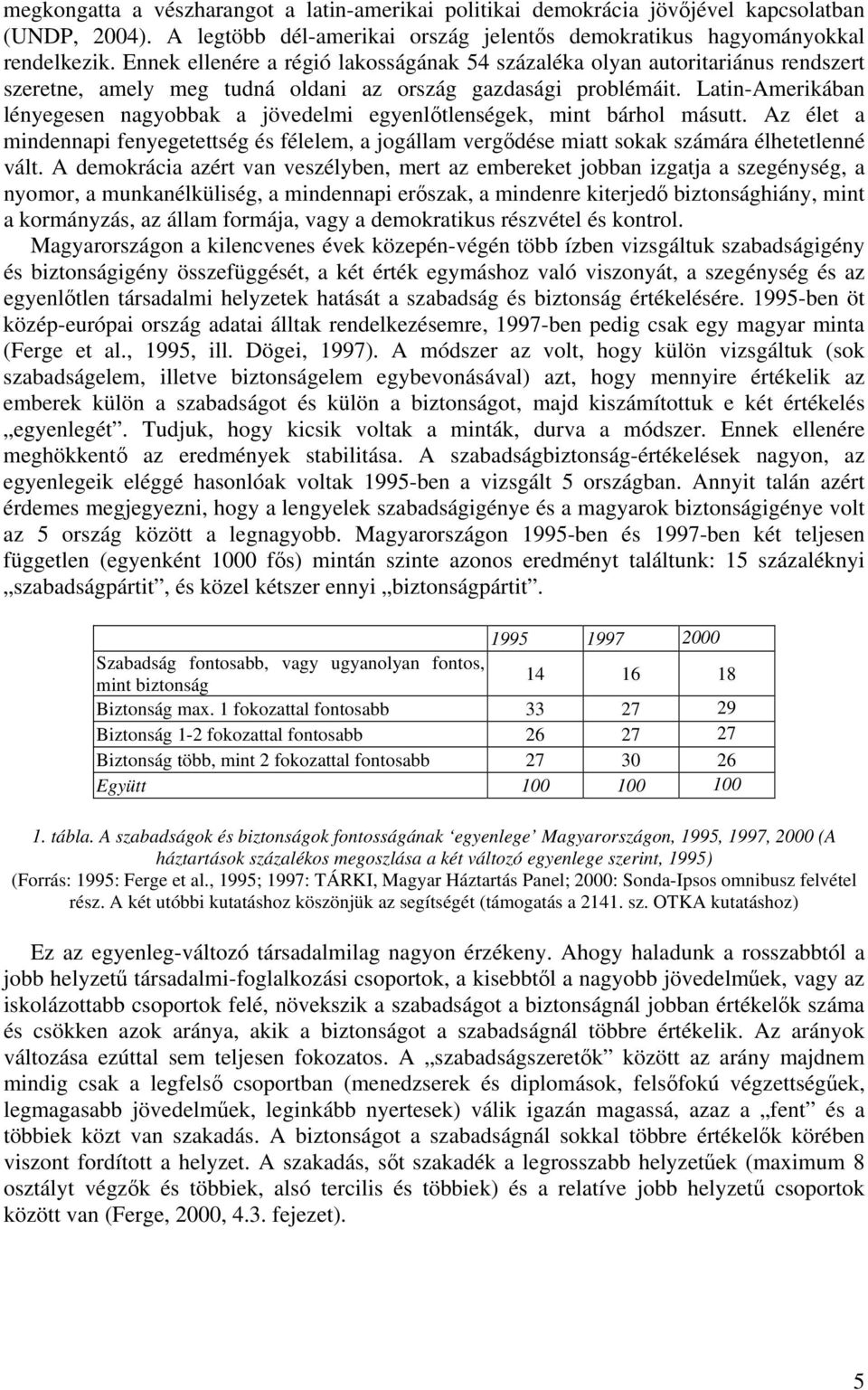 megkongatta a vészharangot a latin-amerikai politikai demokrácia jövőjével kapcsolatban (UNDP, 2004). A legtöbb dél-amerikai ország jelentős demokratikus hagyományokkal rendelkezik. Ennek ellenére a régió lakosságának 54 százaléka olyan autoritariánus rendszert szeretne, amely meg tudná oldani az ország gazdasági problémáit. Latin-Amerikában lényegesen nagyobbak a jövedelmi egyenlőtlenségek, mint bárhol másutt. Az élet a mindennapi fenyegetettség és félelem, a jogállam vergődése miatt sokak számára élhetetlenné vált. A demokrácia azért van veszélyben, mert az embereket jobban izgatja a szegénység, a nyomor, a munkanélküliség, a mindennapi erőszak, a mindenre kiterjedő biztonsághiány, mint a kormányzás, az állam formája, vagy a demokratikus részvétel és kontrol.

Magyarországon a kilencvenes évek közepén-végén több ízben vizsgáltuk szabadságigény és biztonságigény összefüggését, a két érték egymáshoz való viszonyát, a szegénység és az egyenlőtlen társadalmi helyzetek hatását a szabadság és biztonság értékelésére. 1995-ben öt közép-európai ország adatai álltak rendelkezésemre, 1997-ben pedig csak egy magyar minta (Ferge et al., 1995, ill. Dögei, 1997). A módszer az volt, hogy külön vizsgáltuk (sok szabadságelem, illetve biztonságelem egybevonásával) azt, hogy mennyire értékelik az emberek külön a szabadságot és külön a biztonságot, majd kiszámítottuk e két értékelés „egyenlegét”. Tudjuk, hogy kicsik voltak a minták, durva a módszer. Ennek ellenére meghökkentő az eredmények stabilitása. A szabadságbiztonság-értékelések nagyon, az egyenlegeik eléggé hasonlóak voltak 1995-ben a vizsgált 5 országban. Annyit talán azért érdemes megjegyezni, hogy a lengyelek szabadságigénye és a magyarok biztonságigénye volt az 5 ország között a legnagyobb. Magyarországon 1995-ben és 1997-ben két teljesen független (egyenként 1000 fős) mintán szinte azonos eredményt találtunk: 15 százaléknyi „szabadságpártit”, és közel kétszer ennyi „biztonságpártit”.

| | 1995 | 1997 | 2000 |
|---|---|---|---|
| Szabadság fontosabb, vagy ugyanolyan fontos, mint biztonság | 14 | 16 | 18 |
| Biztonság max. 1 fokozattal fontosabb | 33 | 27 | 29 |
| Biztonság 1-2 fokozattal fontosabb | 26 | 27 | 27 |
| Biztonság több, mint 2 fokozattal fontosabb | 27 | 30 | 26 |
| Együtt | 100 | 100 | 100 |

1. tábla. A szabadságok és biztonságok fontosságának ‘egyenlege’ Magyarországon, 1995, 1997, 2000 (A háztartások százalékos megoszlása a két változó egyenlege szerint, 1995)
(Forrás: 1995: Ferge et al., 1995; 1997: TÁRKI, Magyar Háztartás Panel; 2000: Sonda-Ipsos omnibusz felvétel rész. A két utóbbi kutatáshoz köszönjük az segítségét (támogatás a 2141. sz. OTKA kutatáshoz)

Ez az egyenleg-változó társadalmilag nagyon érzékeny. Ahogy haladunk a rosszabbtól a jobb helyzetű társadalmi-foglalkozási csoportok, a kisebbtől a nagyobb jövedelműek, vagy az iskolázottabb csoportok felé, növekszik a szabadságot a biztonságnál jobban értékelők száma és csökken azok aránya, akik a biztonságot a szabadságnál többre értékelik. Az arányok változása ezúttal sem teljesen fokozatos. A „szabadságszeretők” között az arány majdnem mindig csak a legfelső csoportban (menedzserek és diplomások, felsőfokú végzettségűek, legmagasabb jövedelműek, leginkább nyertesek) válik igazán magassá, azaz a „fent” és a többiek közt van szakadás. A biztonságot a szabadságnál sokkal többre értékelők körében viszont fordított a helyzet. A szakadás, sőt szakadék a legrosszabb helyzetűek (maximum 8 osztályt végzők és többiek, alsó tercilis és többiek) és a relatíve jobb helyzetű csoportok között van (Ferge, 2000, 4.3. fejezet).

5